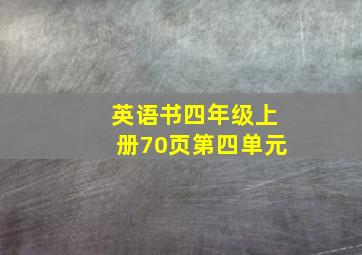 英语书四年级上册70页第四单元